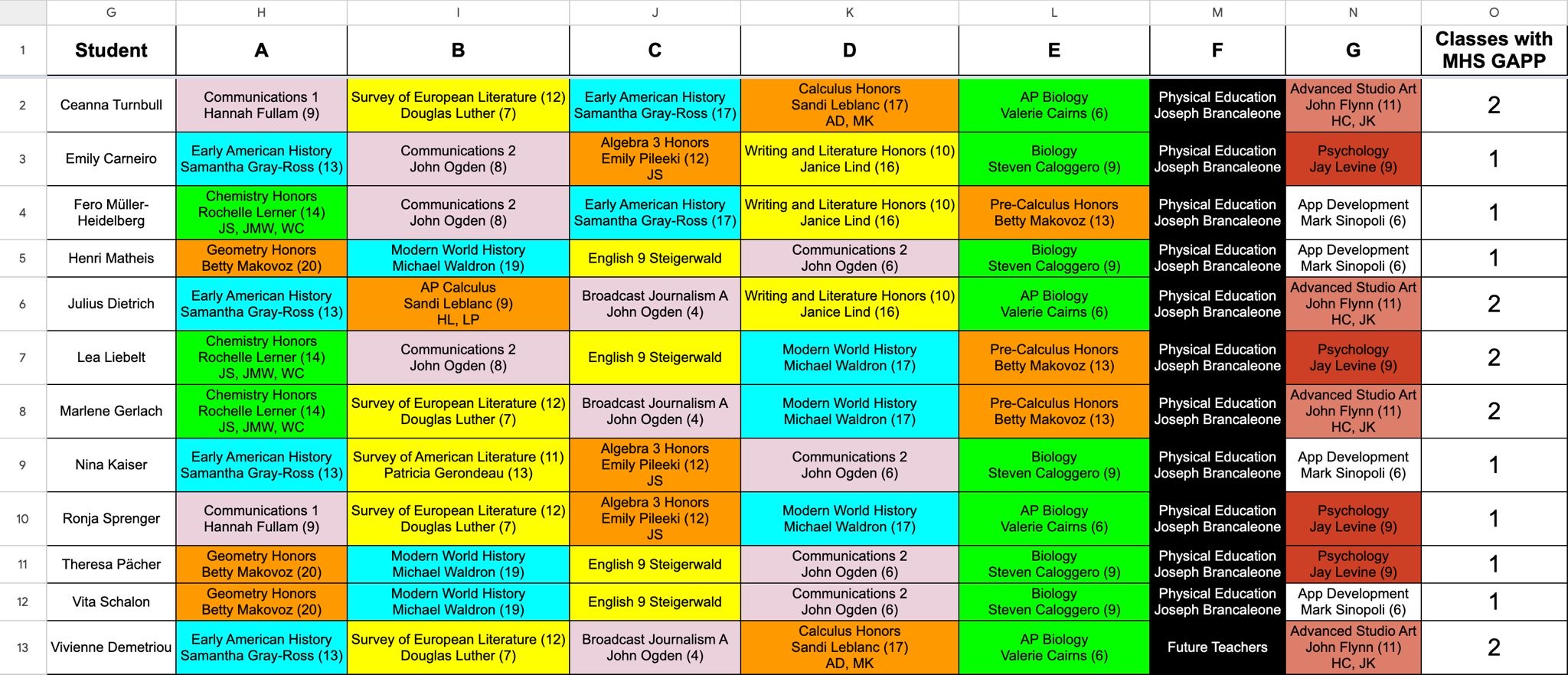 |  | G | H | I | J | K | L | M | N | O |
|---|---|---|---|---|---|---|---|---|---|
| 1 | Student | A | B | C | D | E | F | G | Classes with MHS GAPP |
| 2 | Ceanna Turnbull | Communications 1 Hannah Fullam (9) | Survey of European Literature (12) Douglas Luther (7) | Early American History Samantha Gray-Ross (17) | Calculus Honors Sandi Leblanc (17) AD, MK | AP Biology Valerie Cairns (6) | Physical Education Joseph Brancaleone | Advanced Studio Art John Flynn (11) HC, JK | 2 |
| 3 | Emily Carneiro | Early American History Samantha Gray-Ross (13) | Communications 2 John Ogden (8) | Algebra 3 Honors Emily Pileeki (12) JS | Writing and Literature Honors (10) Janice Lind (16) | Biology Steven Caloggero (9) | Physical Education Joseph Brancaleone | Psychology Jay Levine (9) | 1 |
| 4 | Fero Müller-Heidelberg | Chemistry Honors Rochelle Lerner (14) JS, JMW, WC | Communications 2 John Ogden (8) | Early American History Samantha Gray-Ross (17) | Writing and Literature Honors (10) Janice Lind (16) | Pre-Calculus Honors Betty Makovoz (13) | Physical Education Joseph Brancaleone | App Development Mark Sinopoli (6) | 1 |
| 5 | Henri Matheis | Geometry Honors Betty Makovoz (20) | Modern World History Michael Waldron (19) | English 9 Steigerwald | Communications 2 John Ogden (6) | Biology Steven Caloggero (9) | Physical Education Joseph Brancaleone | App Development Mark Sinopoli (6) | 1 |
| 6 | Julius Dietrich | Early American History Samantha Gray-Ross (13) | AP Calculus Sandi Leblanc (9) HL, LP | Broadcast Journalism A John Ogden (4) | Writing and Literature Honors (10) Janice Lind (16) | AP Biology Valerie Cairns (6) | Physical Education Joseph Brancaleone | Advanced Studio Art John Flynn (11) HC, JK | 2 |
| 7 | Lea Liebelt | Chemistry Honors Rochelle Lerner (14) JS, JMW, WC | Communications 2 John Ogden (8) | English 9 Steigerwald | Modern World History Michael Waldron (17) | Pre-Calculus Honors Betty Makovoz (13) | Physical Education Joseph Brancaleone | Psychology Jay Levine (9) | 2 |
| 8 | Marlene Gerlach | Chemistry Honors Rochelle Lerner (14) JS, JMW, WC | Survey of European Literature (12) Douglas Luther (7) | Broadcast Journalism A John Ogden (4) | Modern World History Michael Waldron (17) | Pre-Calculus Honors Betty Makovoz (13) | Physical Education Joseph Brancaleone | Advanced Studio Art John Flynn (11) HC, JK | 2 |
| 9 | Nina Kaiser | Early American History Samantha Gray-Ross (13) | Survey of American Literature (11) Patricia Gerondeau (13) | Algebra 3 Honors Emily Pileeki (12) JS | Communications 2 John Ogden (6) | Biology Steven Caloggero (9) | Physical Education Joseph Brancaleone | App Development Mark Sinopoli (6) | 1 |
| 10 | Ronja Sprenger | Communications 1 Hannah Fullam (9) | Survey of European Literature (12) Douglas Luther (7) | Algebra 3 Honors Emily Pileeki (12) JS | Modern World History Michael Waldron (17) | AP Biology Valerie Cairns (6) | Physical Education Joseph Brancaleone | Psychology Jay Levine (9) | 1 |
| 11 | Theresa Pächer | Geometry Honors Betty Makovoz (20) | Modern World History Michael Waldron (19) | English 9 Steigerwald | Communications 2 John Ogden (6) | Biology Steven Caloggero (9) | Physical Education Joseph Brancaleone | Psychology Jay Levine (9) | 1 |
| 12 | Vita Schalon | Geometry Honors Betty Makovoz (20) | Modern World History Michael Waldron (19) | English 9 Steigerwald | Communications 2 John Ogden (6) | Biology Steven Caloggero (9) | Physical Education Joseph Brancaleone | App Development Mark Sinopoli (6) | 1 |
| 13 | Vivienne Demetriou | Early American History Samantha Gray-Ross (13) | Survey of European Literature (12) Douglas Luther (7) | Broadcast Journalism A John Ogden (4) | Calculus Honors Sandi Leblanc (17) AD, MK | AP Biology Valerie Cairns (6) | Future Teachers | Advanced Studio Art John Flynn (11) HC, JK | 2 |